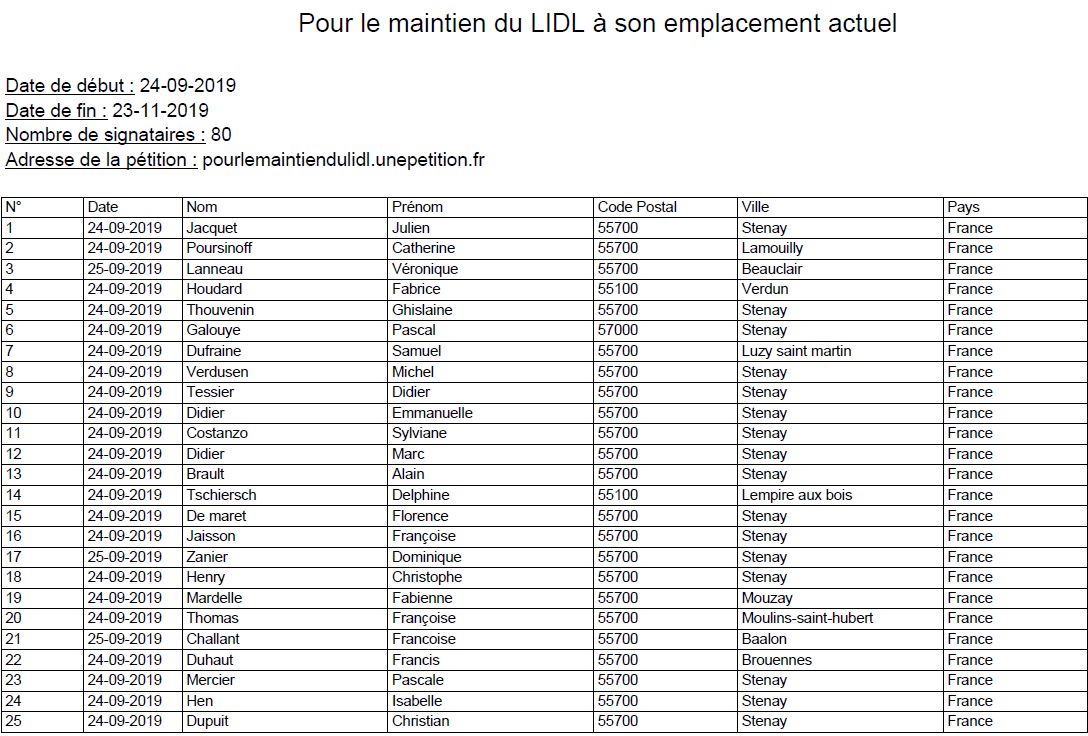 Pour le maintien du LIDL à son emplacement actuel

Date de début : 24-09-2019
Date de fin : 23-11-2019
Nombre de signataires : 80
Adresse de la pétition : pourlemaintiendulidl.unepetition.fr

| N° | Date | Nom | Prénom | Code Postal | Ville | Pays |
|---|---|---|---|---|---|---|
| 1 | 24-09-2019 | Jacquet | Julien | 55700 | Stenay | France |
| 2 | 24-09-2019 | Poursinoff | Catherine | 55700 | Lamouilly | France |
| 3 | 25-09-2019 | Lanneau | Véronique | 55700 | Beauclair | France |
| 4 | 24-09-2019 | Houdard | Fabrice | 55100 | Verdun | France |
| 5 | 24-09-2019 | Thouvenin | Ghislaine | 55700 | Stenay | France |
| 6 | 24-09-2019 | Galouye | Pascal | 57000 | Stenay | France |
| 7 | 24-09-2019 | Dufraine | Samuel | 55700 | Luzy saint martin | France |
| 8 | 24-09-2019 | Verdusen | Michel | 55700 | Stenay | France |
| 9 | 24-09-2019 | Tessier | Didier | 55700 | Stenay | France |
| 10 | 24-09-2019 | Didier | Emmanuelle | 55700 | Stenay | France |
| 11 | 24-09-2019 | Costanzo | Sylviane | 55700 | Stenay | France |
| 12 | 24-09-2019 | Didier | Marc | 55700 | Stenay | France |
| 13 | 24-09-2019 | Brault | Alain | 55700 | Stenay | France |
| 14 | 24-09-2019 | Tschiersch | Delphine | 55100 | Lempire aux bois | France |
| 15 | 24-09-2019 | De maret | Florence | 55700 | Stenay | France |
| 16 | 24-09-2019 | Jaisson | Françoise | 55700 | Stenay | France |
| 17 | 25-09-2019 | Zanier | Dominique | 55700 | Stenay | France |
| 18 | 24-09-2019 | Henry | Christophe | 55700 | Stenay | France |
| 19 | 24-09-2019 | Mardelle | Fabienne | 55700 | Mouzay | France |
| 20 | 24-09-2019 | Thomas | Françoise | 55700 | Moulins-saint-hubert | France |
| 21 | 25-09-2019 | Challant | Francoise | 55700 | Baalon | France |
| 22 | 24-09-2019 | Duhaut | Francis | 55700 | Brouennes | France |
| 23 | 24-09-2019 | Mercier | Pascale | 55700 | Stenay | France |
| 24 | 24-09-2019 | Hen | Isabelle | 55700 | Stenay | France |
| 25 | 24-09-2019 | Dupuit | Christian | 55700 | Stenay | France |